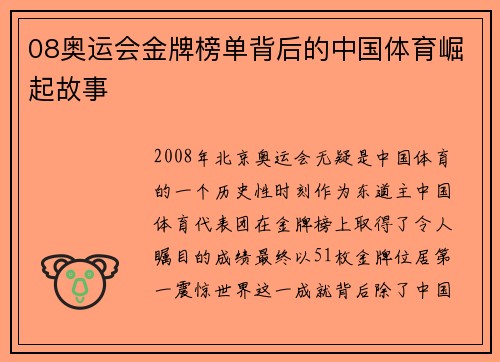 08奥运会金牌榜单背后的中国体育崛起故事

2008年北京奥运会无疑是中国体育的一个历史性时刻作为东道主中国体育代表团在金牌榜上取得了令人瞩目的成绩最终以51枚金牌位居第一震惊世界这一成就背后除了中国